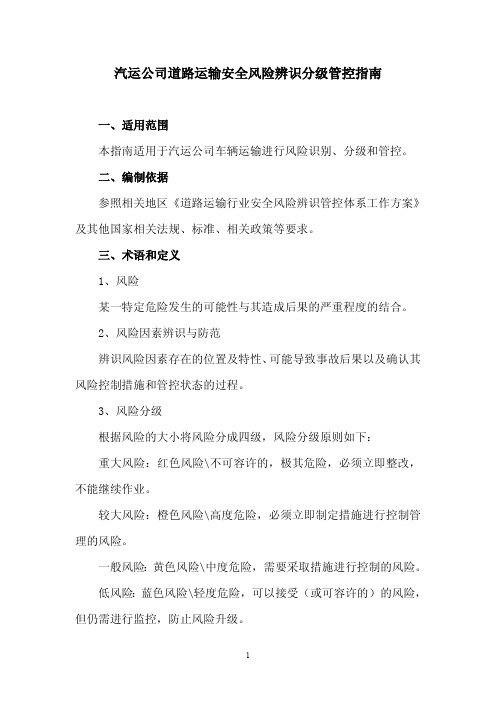 汽运公司道路运输安全风险辨识分级管控指南

一、适用范围

本指南适用于汽运公司车辆运输进行风险识别、分级和管控。

二、编制依据

参照相关地区《道路运输行业安全风险辨识管控体系工作方案》及其他国家相关法规、标准、相关政策等要求。

三、术语和定义

1、风险

某一特定危险发生的可能性与其造成后果的严重程度的结合。

2、风险因素辨识与防范

辨识风险因素存在的位置及特性、可能导致事故后果以及确认其风险控制措施和管控状态的过程。

3、风险分级

根据风险的大小将风险分成四级，风险分级原则如下：

重大风险：红色风险\不可容许的，极其危险，必须立即整改，不能继续作业。

较大风险：橙色风险\高度危险，必须立即制定措施进行控制管理的风险。

一般风险：黄色风险\中度危险，需要采取措施进行控制的风险。

低风险：蓝色风险\轻度危险，可以接受（或可容许的）的风险，但仍需进行监控，防止风险升级。

1